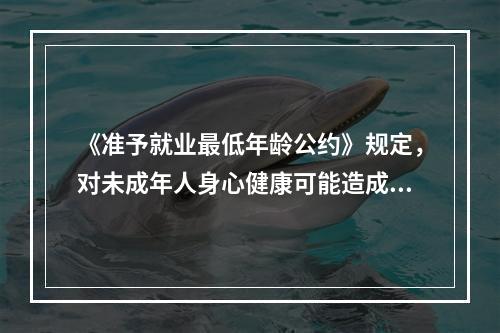 《准予就业最低年龄公约》规定，对未成年人身心健康可能造成...